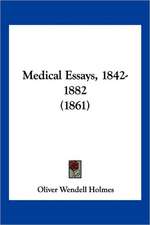 Medical Essays, 1842-1882
(1861)

Oliver Wendell Holmes